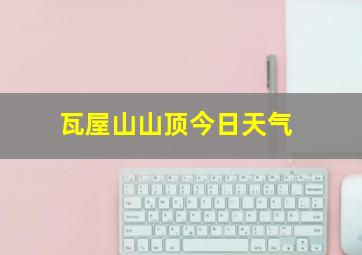 瓦屋山山顶今日天气